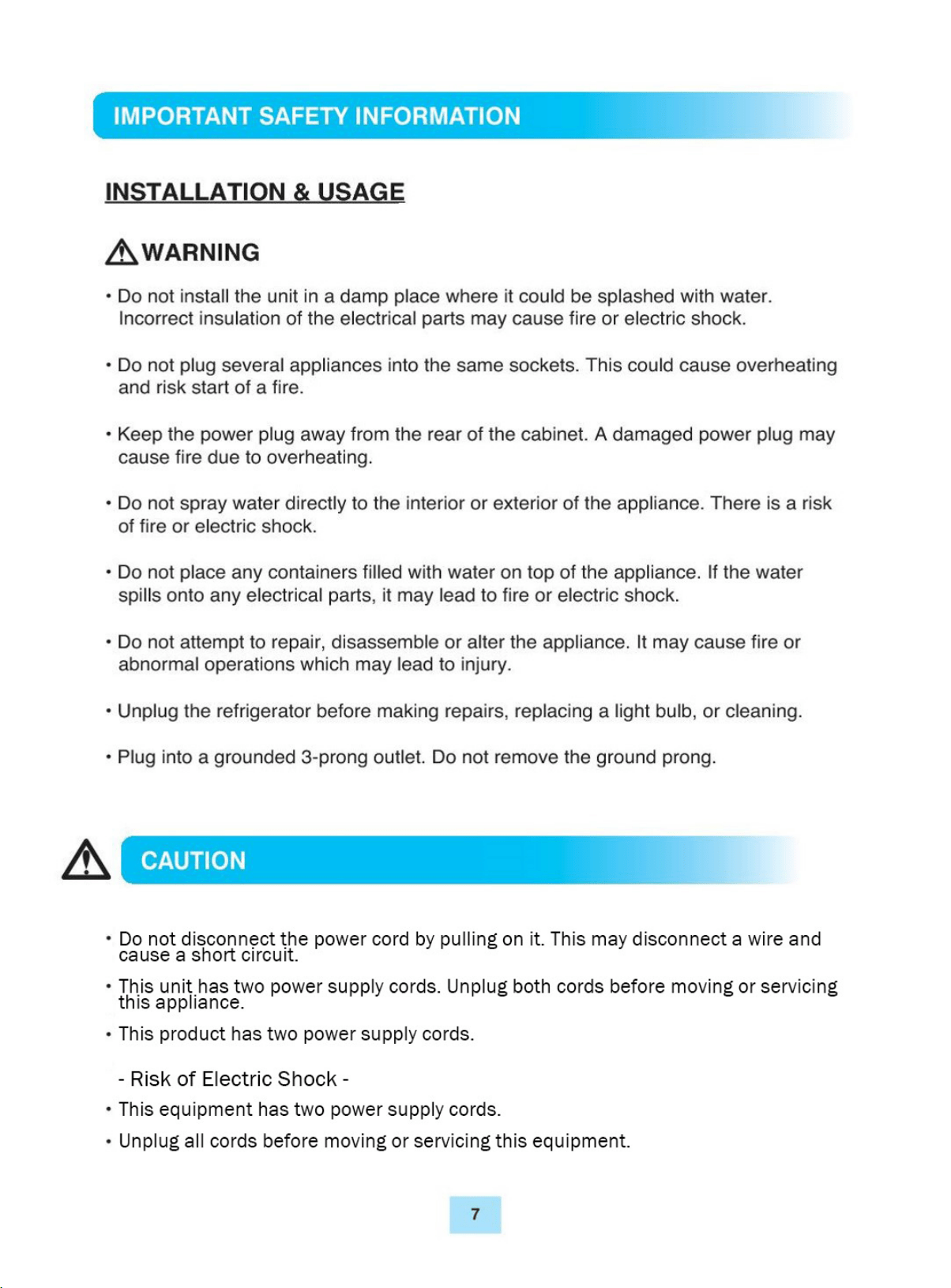 IMPORTANT SAFETY INFORMATION

INSTALLATION & USAGE

WARNING

• Do not install the unit in a damp place where it could be splashed with water. Incorrect insulation of the electrical parts may cause fire or electric shock.

• Do not plug several appliances into the same sockets. This could cause overheating and risk start of a fire.

• Keep the power plug away from the rear of the cabinet. A damaged power plug may cause fire due to overheating.

• Do not spray water directly to the interior or exterior of the appliance. There is a risk of fire or electric shock.

• Do not place any containers filled with water on top of the appliance. If the water spills onto any electrical parts, it may lead to fire or electric shock.

• Do not attempt to repair, disassemble or alter the appliance. It may cause fire or abnormal operations which may lead to injury.

• Unplug the refrigerator before making repairs, replacing a light bulb, or cleaning.

• Plug into a grounded 3-prong outlet. Do not remove the ground prong.

CAUTION

• Do not disconnect the power cord by pulling on it. This may disconnect a wire and cause a short circuit.

• This unit has two power supply cords. Unplug both cords before moving or servicing this appliance.

• This product has two power supply cords.

- Risk of Electric Shock -

• This equipment has two power supply cords.

• Unplug all cords before moving or servicing this equipment.

7